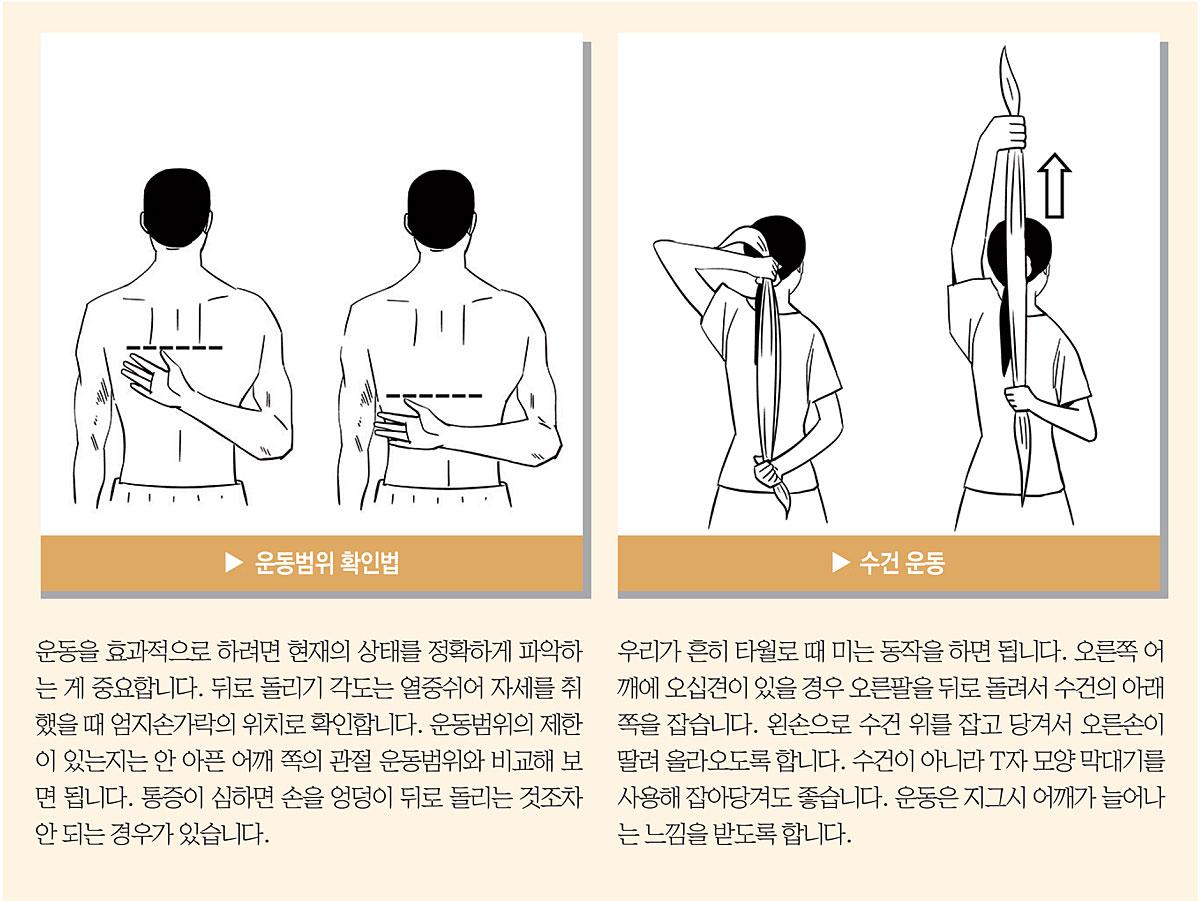 ▶ 운동범위 확인법

운동을 효과적으로 하려면 현재의 상태를 정확하게 파악하는 게 중요합니다. 뒤로 돌리기 각도는 열중쉬어 자세를 취했을 때 엄지손가락의 위치로 확인합니다. 운동범위의 제한이 있는지는 안 아픈 어깨 쪽의 관절 운동범위와 비교해 보면 됩니다. 통증이 심하면 손을 엉덩이 뒤로 돌리는 것조차 안 되는 경우가 있습니다.

▶ 수건 운동

우리가 흔히 타월로 때 미는 동작을 하면 됩니다. 오른쪽 어깨에 오십견이 있을 경우 오른팔을 뒤로 돌려서 수건의 아래쪽을 잡습니다. 왼손으로 수건 위를 잡고 당겨서 오른손이 딸려 올라오도록 합니다. 수건이 아니라 T자 모양 막대기를 사용해 잡아당겨도 좋습니다. 운동은 지그시 어깨가 늘어나는 느낌을 받도록 합니다.